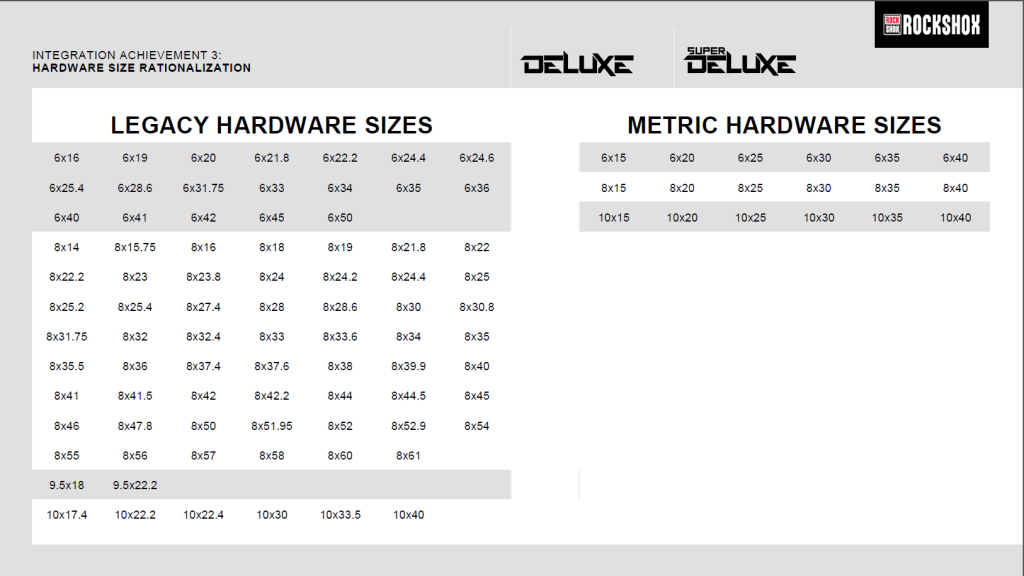 ROCK SHOX ROCKSHOX

INTEGRATION ACHIEVEMENT 3:
HARDWARE SIZE RATIONALIZATION

DELUXE

SUPER DELUXE

LEGACY HARDWARE SIZES

| 6x16 | 6x19 | 6x20 | 6x21.8 | 6x22.2 | 6x24.4 | 6x24.6 |
|---|---|---|---|---|---|---|
| 6x25.4 | 6x28.6 | 6x31.75 | 6x33 | 6x34 | 6x35 | 6x36 |
| 6x40 | 6x41 | 6x42 | 6x45 | 6x50 | | |
| 8x14 | 8x15.75 | 8x16 | 8x18 | 8x19 | 8x21.8 | 8x22 |
| 8x22.2 | 8x23 | 8x23.8 | 8x24 | 8x24.2 | 8x24.4 | 8x25 |
| 8x25.2 | 8x25.4 | 8x27.4 | 8x28 | 8x28.6 | 8x30 | 8x30.8 |
| 8x31.75 | 8x32 | 8x32.4 | 8x33 | 8x33.6 | 8x34 | 8x35 |
| 8x35.5 | 8x36 | 8x37.4 | 8x37.6 | 8x38 | 8x39.9 | 8x40 |
| 8x41 | 8x41.5 | 8x42 | 8x42.2 | 8x44 | 8x44.5 | 8x45 |
| 8x46 | 8x47.8 | 8x50 | 8x51.95 | 8x52 | 8x52.9 | 8x54 |
| 8x55 | 8x56 | 8x57 | 8x58 | 8x60 | 8x61 | |
| 9.5x18 | 9.5x22.2 | | | | | |
| 10x17.4 | 10x22.2 | 10x22.4 | 10x30 | 10x33.5 | 10x40 | |

METRIC HARDWARE SIZES

| 6x15 | 6x20 | 6x25 | 6x30 | 6x35 | 6x40 |
|---|---|---|---|---|---|
| 8x15 | 8x20 | 8x25 | 8x30 | 8x35 | 8x40 |
| 10x15 | 10x20 | 10x25 | 10x30 | 10x35 | 10x40 |